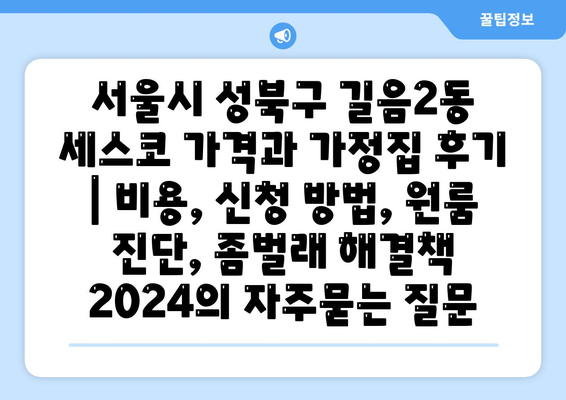 꿀팁정보

서울시 성북구 길음2동 세스코 가격과 가정집 후기 | 비용, 신청 방법, 원룸 진단, 좀벌래 해결책 2024의 자주묻는 질문